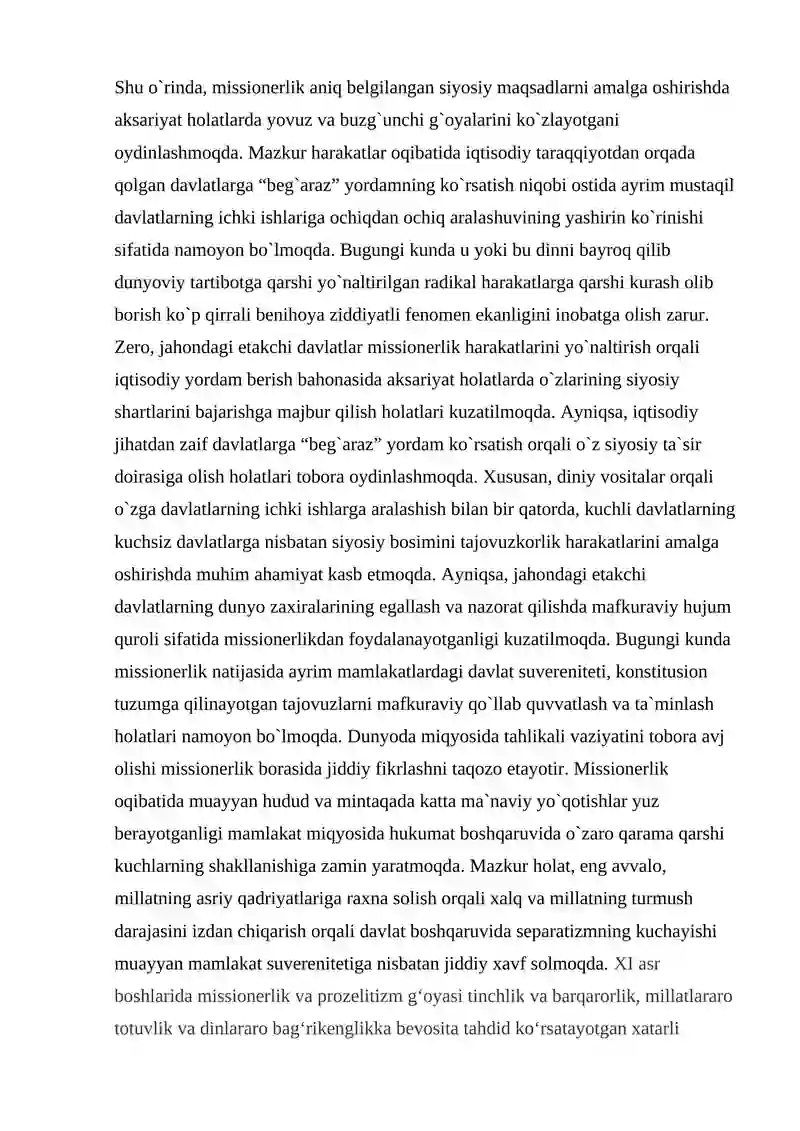 Shu o`rinda, missionerlik aniq belgilangan siyosiy maqsadlarni amalga oshirishda aksariyat holatlarda yovuz va buzg`unchi g`oyalarini ko`zlayotgani oydinlashmoqda. Mazkur harakatlar oqibatida iqtisodiy taraqqiyotdan orqada qolgan davlatlarga "beg`araz" yordamning ko`rsatish niqobi ostida ayrim mustaqil davlatlarning ichki ishlariga ochiqdan ochiq aralashuvining yashirin ko`rinishi sifatida namoyon bo`lmoqda. Bugungi kunda u yoki bu dinni bayroq qilib dunyoviy tartibotga qarshi yo`naltirilgan radikal harakatlarga qarshi kurash olib borish ko`p qirrali benihoya ziddiyatli fenomen ekanligini inobatga olish zarur. Zero, jahondagi etakchi davlatlar missionerlik harakatlarini yo`naltirish orqali iqtisodiy yordam berish bahonasida aksariyat holatlarda o`zlarining siyosiy shartlarini bajarishga majbur qilish holatlari kuzatilmoqda. Ayniqsa, iqtisodiy jihatdan zaif davlatlarga "beg`araz" yordam ko`rsatish orqali o`z siyosiy ta`sir doirasiga olish holatlari tobora oydinlashmoqda. Xususan, diniy vositalar orqali o`zga davlatlarning ichki ishlarga aralashish bilan bir qatorda, kuchli davlatlarning kuchsiz davlatlarga nisbatan siyosiy bosimini tajovuzkorlik harakatlarini amalga oshirishda muhim ahamiyat kasb etmoqda. Ayniqsa, jahondagi etakchi davlatlarning dunyo zaxiralarining egallash va nazorat qilishda mafkuraviy hujum quroli sifatida missionerlikdan foydalanayotganligi kuzatilmoqda. Bugungi kunda missionerlik natijasida ayrim mamlakatlardagi davlat suvereniteti, konstitusion tuzumga qilinayotgan tajovuzlarni mafkuraviy qo`llab quvvatlash va ta`minlash holatlari namoyon bo`lmoqda. Dunyoda miqyosida tahlikali vaziyatini tobora avj olishi missionerlik borasida jiddiy fikrlashni taqozo etayotir. Missionerlik oqibatida muayyan hudud va mintaqada katta ma`naviy yo`qotishlar yuz berayotganligi mamlakat miqyosida hukumat boshqaruvida o`zaro qarama qarshi kuchlarning shakllanishiga zamin yaratmoqda. Mazkur holat, eng avvalo, millatning asriy qadriyatlariga raxna solish orqali xalq va millatning turmush darajasini izdan chiqarish orqali davlat boshqaruvida separatizmning kuchayishi muayyan mamlakat suverenitetiga nisbatan jiddiy xavf solmoqda. XI asr boshlarida missionerlik va prozelitizm g'oyasi tinchlik va barqarorlik, millatlararo totuvlik va dinlararo bag'rikenglikka bevosita tahdid ko'rsatayotgan xatarli